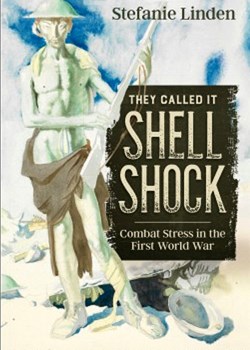 Stefanie Linden

THEY CALLED IT
SHELL
SHOCK

Combat Stress in the First World War